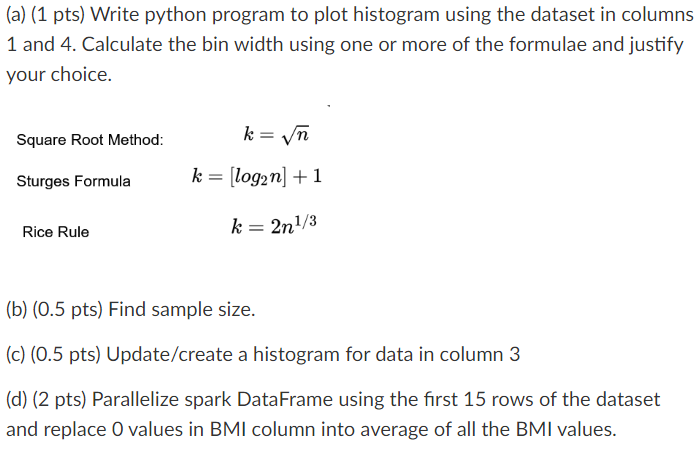 (a) (1 pts) Write python program to plot histogram using the dataset in columns 1 and 4. Calculate the bin width using one or more of the formulae and justify your choice.

Square Root Method: $k = \sqrt{n}$

Sturges Formula $k = [log_2 n] + 1$

Rice Rule $k = 2n^{1/3}$

(b) (0.5 pts) Find sample size.

(c) (0.5 pts) Update/create a histogram for data in column 3

(d) (2 pts) Parallelize spark DataFrame using the first 15 rows of the dataset and replace 0 values in BMI column into average of all the BMI values.